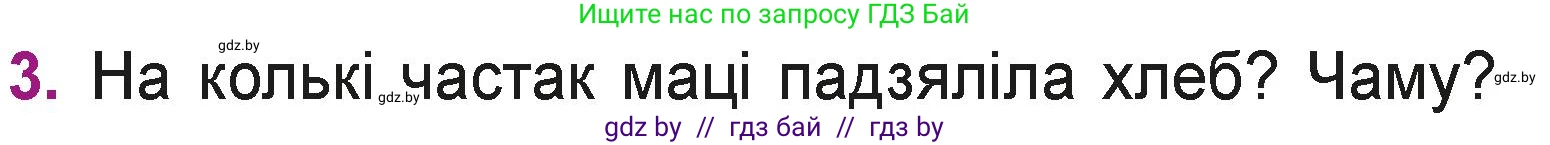 Ищите нас по запросу ГДЗ Бай

gdz.by

3. На колькі частак маці падзяліла хлеб? Чаму?

gdz.by

gdz.by

gdz by // гдз бай // гдз by